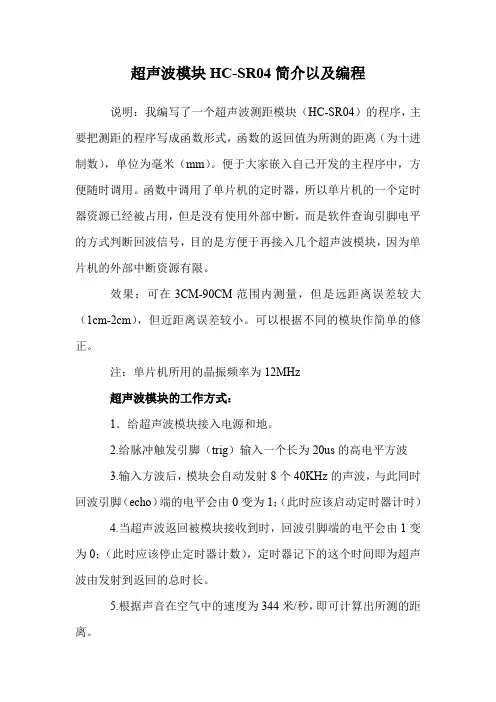 超声波模块 HC-SR04 简介以及编程

说明：我编写了一个超声波测距模块（HC-SR04）的程序，主要把测距的程序写成函数形式，函数的返回值为所测的距离（为十进制数），单位为毫米（mm）。便于大家嵌入自己开发的主程序中，方便随时调用。函数中调用了单片机的定时器，所以单片机的一个定时器资源已经被占用，但是没有使用外部中断，而是软件查询引脚电平的方式判断回波信号，目的是方便于再接入几个超声波模块，因为单片机的外部中断资源有限。

效果：可在 3CM-90CM 范围内测量，但是远距离误差较大（1cm-2cm），但近距离误差较小。可以根据不同的模块作简单的修正。

注：单片机所用的晶振频率为 12MHz

超声波模块的工作方式：

1．给超声波模块接入电源和地。

2.给脉冲触发引脚（trig）输入一个长为 20us 的高电平方波

3.输入方波后，模块会自动发射 8 个 40KHz 的声波，与此同时回波引脚（echo）端的电平会由 0 变为 1；（此时应该启动定时器计时）

4.当超声波返回被模块接收到时，回波引脚端的电平会由 1 变为 0；（此时应该停止定时器计数），定时器记下的这个时间即为超声波由发射到返回的总时长。

5.根据声音在空气中的速度为 344 米/秒，即可计算出所测的距离。